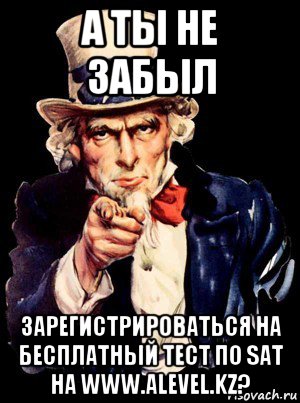 А ТЫ НЕ ЗАБЫЛ

ЗАРЕГИСТРИРОВАТЬСЯ НА БЕСПЛАТНЫЙ ТЕСТ ПО SAT НА WWW.ALEVEL.KZ?

risovach.ru